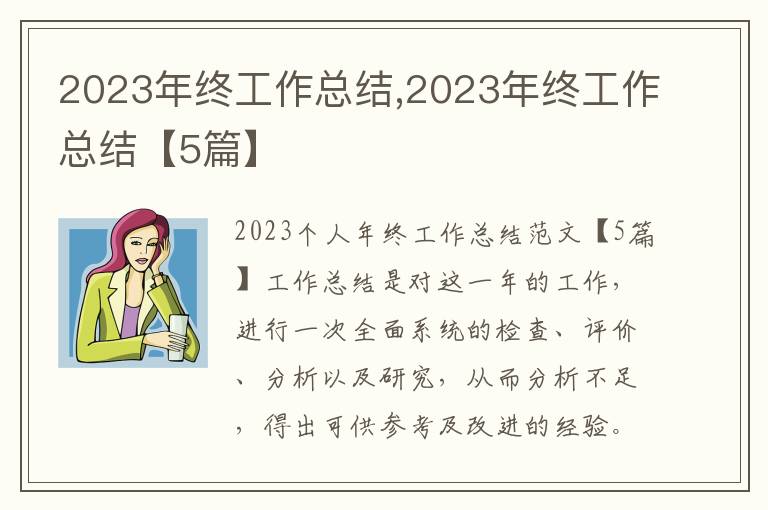 2023年终工作总结,2023年终工作总结【5篇】

2023个人年终工作总结范文【5篇】工作总结是对这一年的工作，进行一次全面系统的检查、评价、分析以及研究，从而分析不足，得出可供参考及改进的经验。